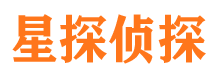 星探侦探